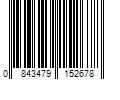 0 843479 152678